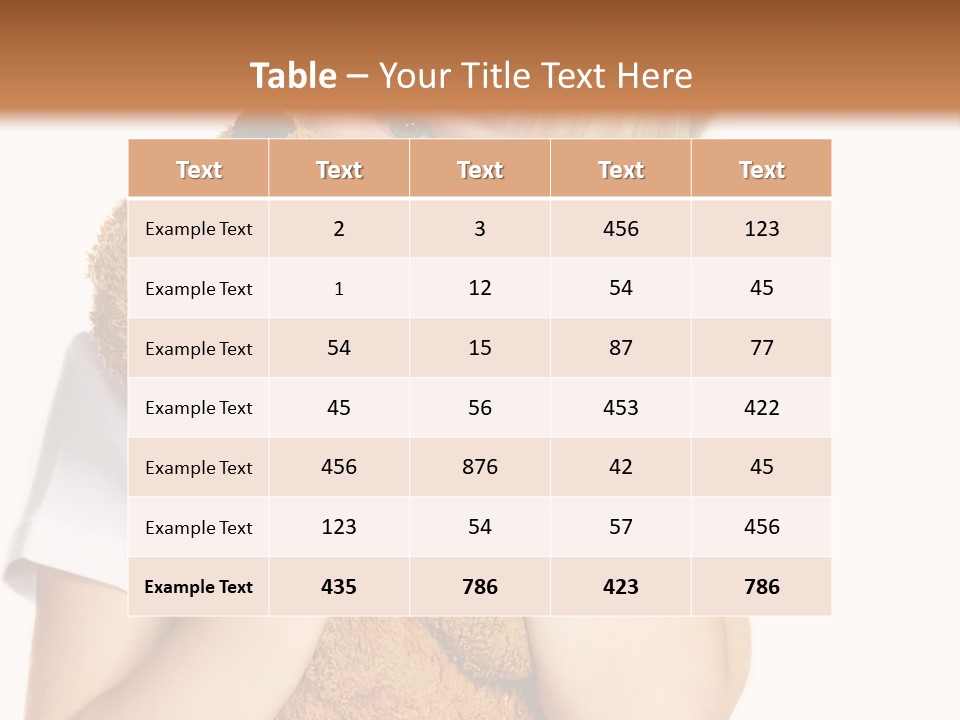 Table – Your Title Text Here

| Text | Text | Text | Text | Text |
|---|---|---|---|---|
| Example Text | 2 | 3 | 456 | 123 |
| Example Text | 1 | 12 | 54 | 45 |
| Example Text | 54 | 15 | 87 | 77 |
| Example Text | 45 | 56 | 453 | 422 |
| Example Text | 456 | 876 | 42 | 45 |
| Example Text | 123 | 54 | 57 | 456 |
| Example Text | 435 | 786 | 423 | 786 |